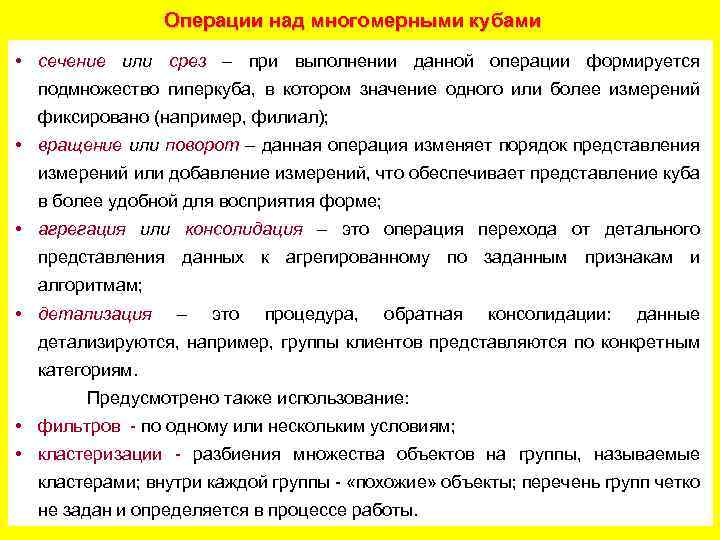 Операции над многомерными кубами

• сечение или срез – при выполнении данной операции формируется подмножество гиперкуба, в котором значение одного или более измерений фиксировано (например, филиал);
• вращение или поворот – данная операция изменяет порядок представления измерений или добавление измерений, что обеспечивает представление куба в более удобной для восприятия форме;
• агрегация или консолидация – это операция перехода от детального представления данных к агрегированному по заданным признакам и алгоритмам;
• детализация – это процедура, обратная консолидации: данные детализируются, например, группы клиентов представляются по конкретным категориям.

Предусмотрено также использование:
• фильтров - по одному или нескольким условиям;
• кластеризации - разбиения множества объектов на группы, называемые кластерами; внутри каждой группы - «похожие» объекты; перечень групп четко не задан и определяется в процессе работы.